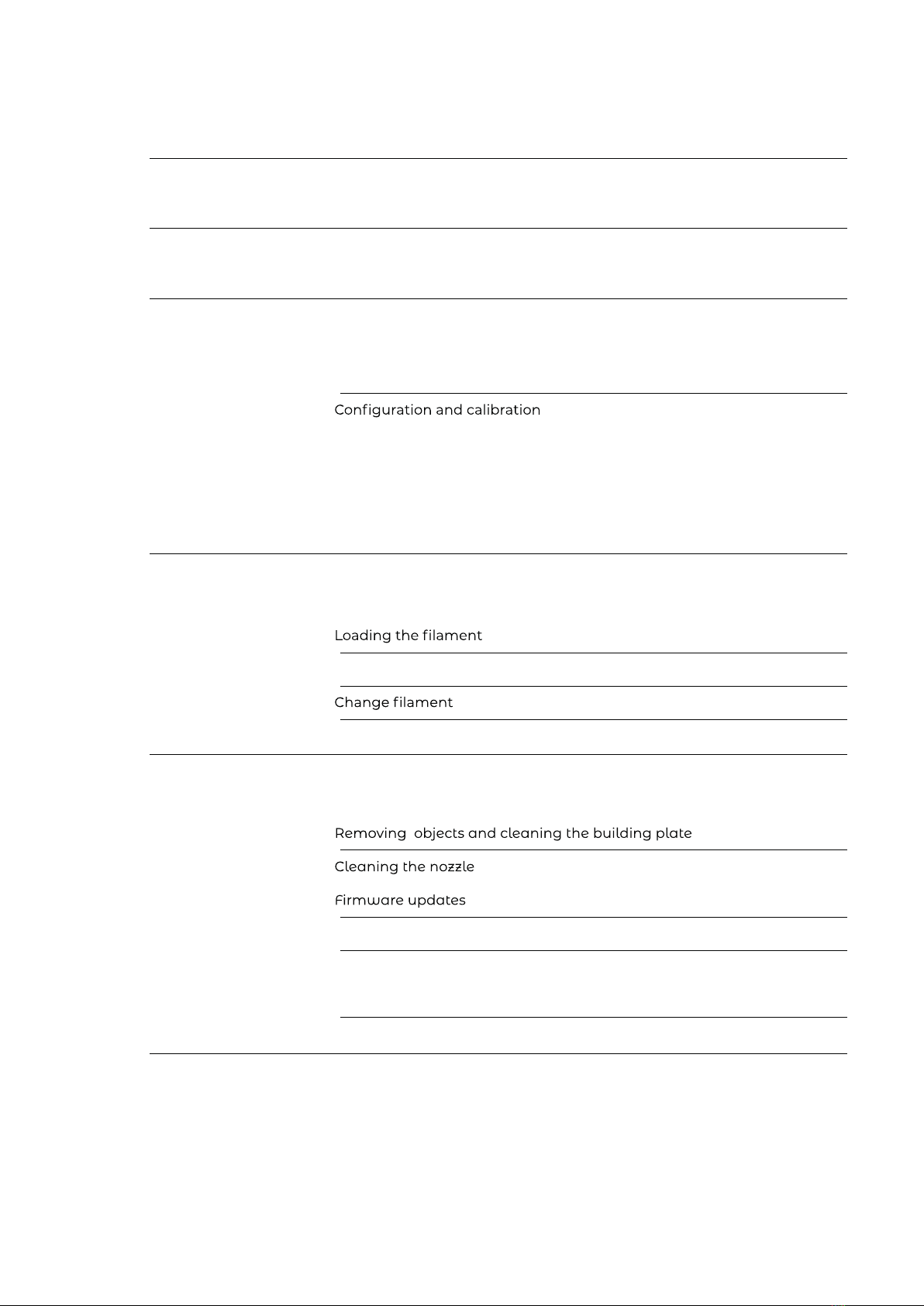 Configuration and calibration

Loading the filament

Change filament

Removing  objects and cleaning the building plate

Cleaning the nozzle

Firmware updates